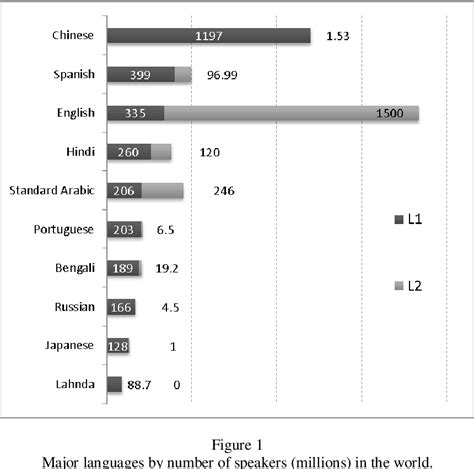 Chinese 1197 1.53

Spanish 399 96.99

English 335 1500

Hindi 260 120

Standard Arabic 206 246

Portuguese 203 6.5

Bengali 189 19.2

Russian 166 4.5

Japanese 128 1

Lahnda 88.7 0

L1

L2

Figure 1
Major languages by number of speakers (millions) in the world.